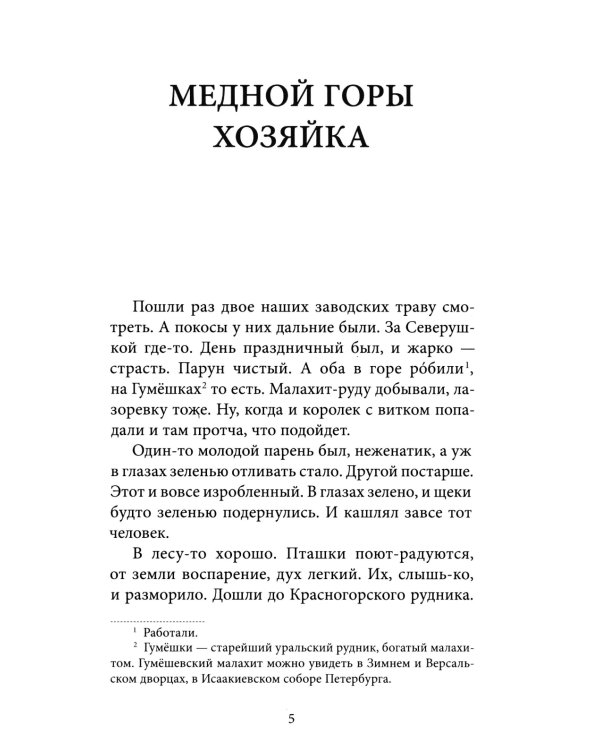 МЕДНОЙ ГОРЫ ХОЗЯЙКА

Пошли раз двое наших заводских траву смотреть. А покосы у них дальние были. За Северушкой где-то. День праздничный был, и жарко — страсть. Парун чистый. А оба в горе ро́били$^1$, на Гумёшках$^2$ то есть. Малахит-руду добывали, лазоревку тоже. Ну, когда и королек с витком попадали и там протча, что подойдет.

Один-то молодой парень был, неженатик, а уж в глазах зеленью отливать стало. Другой постарше. Этот и вовсе изробленный. В глазах зелено, и щеки будто зеленью подернулись. И кашлял завсе тот человек.

В лесу-то хорошо. Пташки поют-радуются, от земли воспарение, дух легкий. Их, слышь-ко, и разморило. Дошли до Красногорского рудника.

$^1$ Работали.
$^2$ Гумёшки — старейший уральский рудник, богатый малахитом. Гумёшевский малахит можно увидеть в Зимнем и Версальском дворцах, в Исаакиевском соборе Петербурга.

5